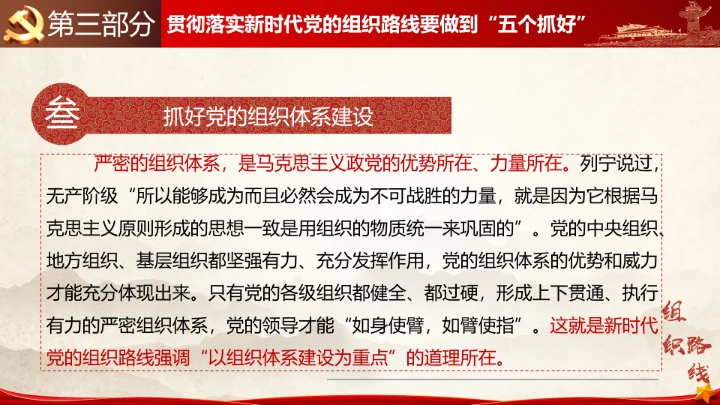 第三部分 贯彻落实新时代党的组织路线要做到“五个抓好”

叁 抓好党的组织体系建设

严密的组织体系，是马克思主义政党的优势所在、力量所在。列宁说过，无产阶级“所以能够成为而且必然会成为不可战胜的力量，就是因为它根据马克思主义原则形成的思想一致是用组织的物质统一来巩固的”。党的中央组织、地方组织、基层组织都坚强有力、充分发挥作用，党的组织体系的优势和威力才能充分体现出来。只有党的各级组织都健全、都过硬，形成上下贯通、执行有力的严密组织体系，党的领导才能“如身使臂，如臂使指”。这就是新时代党的组织路线强调“以组织体系建设为重点”的道理所在。

组织路线